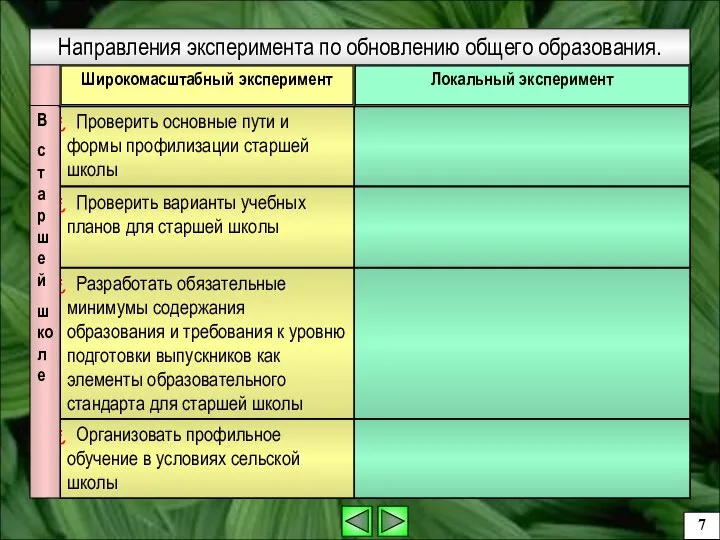 Направления эксперимента по обновлению общего образования.

| | Широкомасштабный эксперимент | Локальный эксперимент |
|---|---|---|
| В старшей школе | Проверить основные пути и формы профилизации старшей школы | |
| | Проверить варианты учебных планов для старшей школы | |
| | Разработать обязательные минимумы содержания образования и требования к уровню подготовки выпускников как элементы образовательного стандарта для старшей школы | |
| | Организовать профильное обучение в условиях сельской школы | |

7